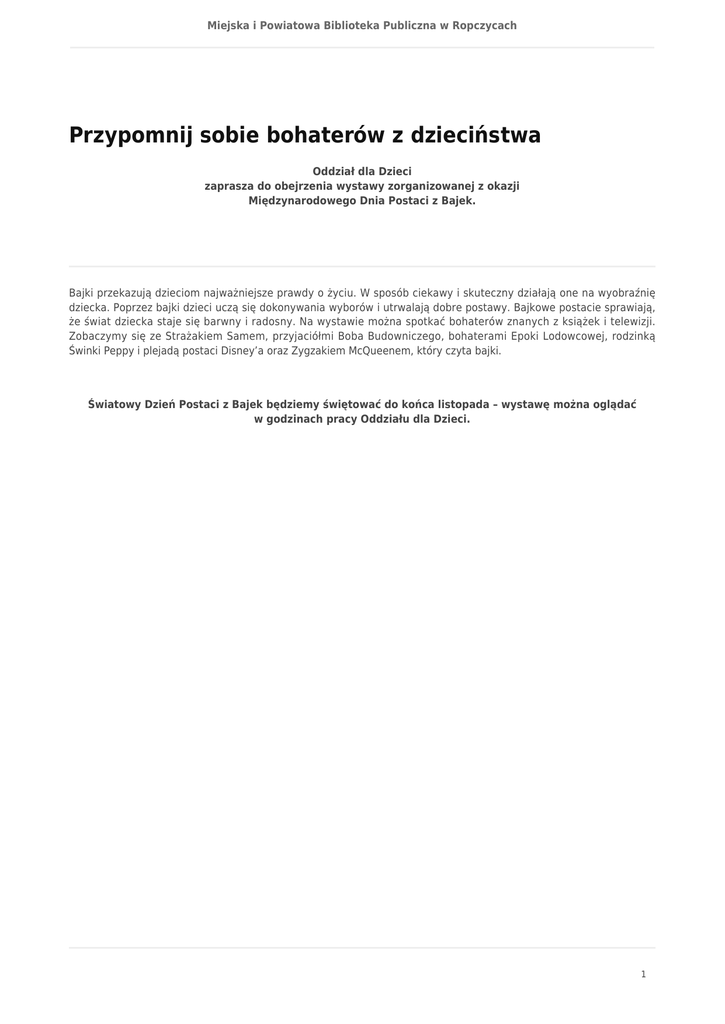 Miejska i Powiatowa Biblioteka Publiczna w Ropczycach

Przypomnij sobie bohaterów z dzieciństwa

Oddział dla Dzieci
zaprasza do obejrzenia wystawy zorganizowanej z okazji
Międzynarodowego Dnia Postaci z Bajek.

Bajki przekazują dzieciom najważniejsze prawdy o życiu. W sposób ciekawy i skuteczny działają one na wyobraźnię dziecka. Poprzez bajki dzieci uczą się dokonywania wyborów i utrwalają dobre postawy. Bajkowe postacie sprawiają, że świat dziecka staje się barwny i radosny. Na wystawie można spotkać bohaterów znanych z książek i telewizji. Zobaczymy się ze Strażakiem Samem, przyjaciółmi Boba Budowniczego, bohaterami Epoki Lodowcowej, rodzinką Świnki Peppy i plejadą postaci Disney'a oraz Zygzakiem McQueenem, który czyta bajki.

Światowy Dzień Postaci z Bajek będziemy świętować do końca listopada – wystawę można oglądać w godzinach pracy Oddziału dla Dzieci.

1